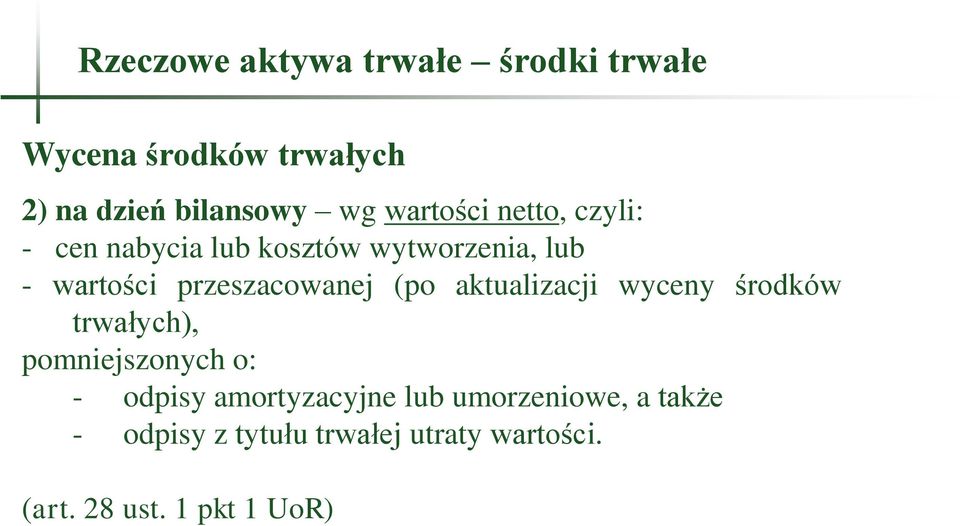 Rzeczowe aktywa trwałe – środki trwałe

Wycena środków trwałych

2) na dzień bilansowy – wg wartości netto, czyli:
- cen nabycia lub kosztów wytworzenia, lub
- wartości przeszacowanej (po aktualizacji wyceny środków trwałych),
pomniejszonych o:
- odpisy amortyzacyjne lub umorzeniowe, a także
- odpisy z tytułu trwałej utraty wartości.

(art. 28 ust. 1 pkt 1 UoR)